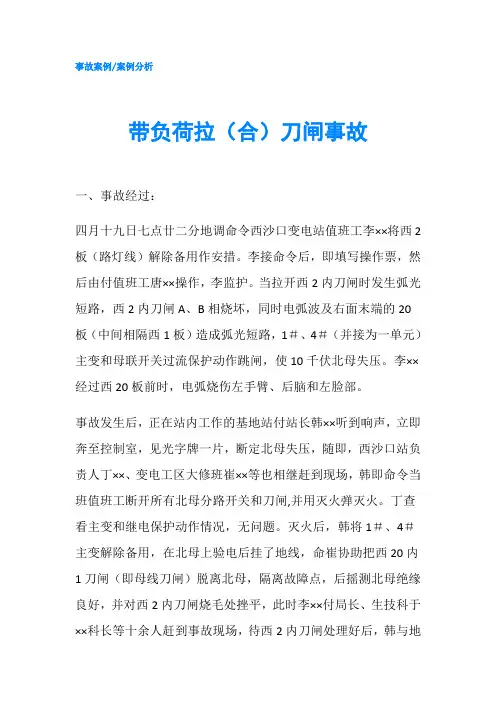 事故案例/案例分析

带负荷拉（合）刀闸事故

一、事故经过：

四月十九日七点廿二分地调命令西沙口变电站值班工李××将西2板（路灯线）解除备用作安措。李接命令后，即填写操作票，然后由付值班工唐××操作，李监护。当拉开西2内刀闸时发生弧光短路，西2内刀闸A、B相烧坏，同时电弧波及右面末端的20板（中间相隔西1板）造成弧光短路，1#、4#（并接为一单元）主变和母联开关过流保护动作跳闸，使10千伏北母失压。李××经过西20板前时，电弧烧伤左手臂、后脑和左脸部。

事故发生后，正在站内工作的基地站付站长韩××听到响声，立即奔至控制室，见光字牌一片，断定北母失压，随即，西沙口站负责人丁××、变电工区大修班崔××等也相继赶到现场，韩即命令当班值班工断开所有北母分路开关和刀闸,并用灭火弹灭火。丁查看主变和继电保护动作情况，无问题。灭火后，韩将1#、4#主变解除备用，在北母上验电后挂了地线，命崔协助把西20内1刀闸（即母线刀闸）脱离北母，隔离故障点，后摇测北母绝缘良好，并对西2内刀闸烧毛处挫平，此时李××付局长、生技科于××科长等十余人赶到事故现场，待西2内刀闸处理好后，韩与地